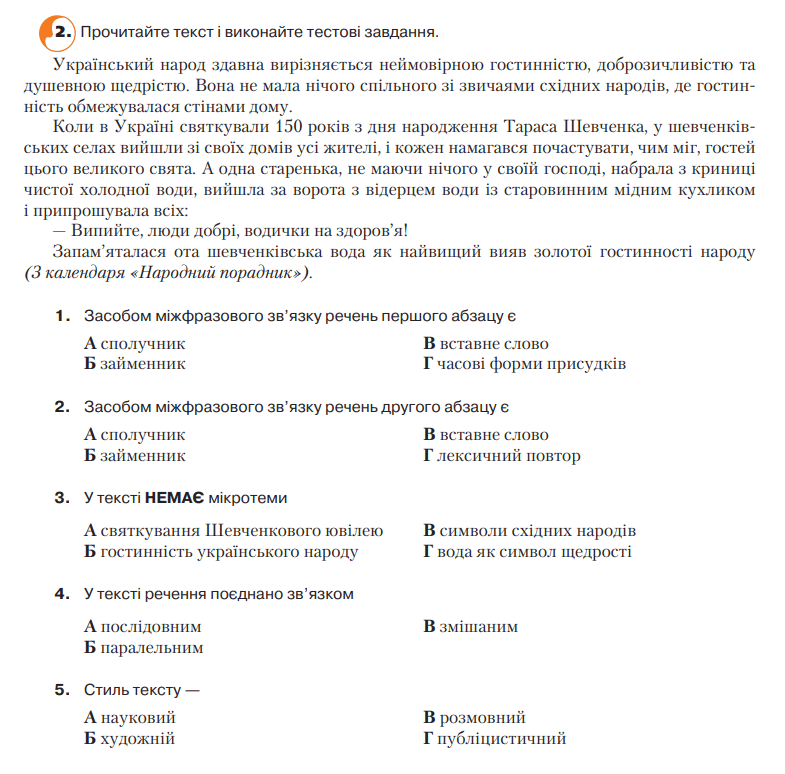 2. Прочитайте текст і виконайте тестові завдання.

Український народ здавна вирізняється неймовірною гостинністю, доброзичливістю та душевною щедрістю. Вона не мала нічого спільного зі звичаями східних народів, де гостинність обмежувалася стінами дому.

Коли в Україні святкували 150 років з дня народження Тараса Шевченка, у шевченківських селах вийшли зі своїх домів усі жителі, і кожен намагався почастувати, чим міг, гостей цього великого свята. А одна старенька, не маючи нічого у своїй господі, набрала з криниці чистої холодної води, вийшла за ворота з відерцем води із старовинним мідним кухликом і припрошувала всіх:

— Випийте, люди добрі, водички на здоров'я!

Запам'яталася ота шевченківська вода як найвищий вияв золотої гостинності народу (З календаря «Народний порадник»).

1. Засобом міжфразового зв'язку речень першого абзацу є

А сполучник
Б займенник
В вставне слово
Г часові форми присудків

2. Засобом міжфразового зв'язку речень другого абзацу є

А сполучник
Б займенник
В вставне слово
Г лексичний повтор

3. У тексті НЕМАЄ мікротеми

А святкування Шевченкового ювілею
Б гостинність українського народу
В символи східних народів
Г вода як символ щедрості

4. У тексті речення поєднано зв'язком

А послідовним
Б паралельним
В змішаним

5. Стиль тексту —

А науковий
Б художній
В розмовний
Г публіцистичний